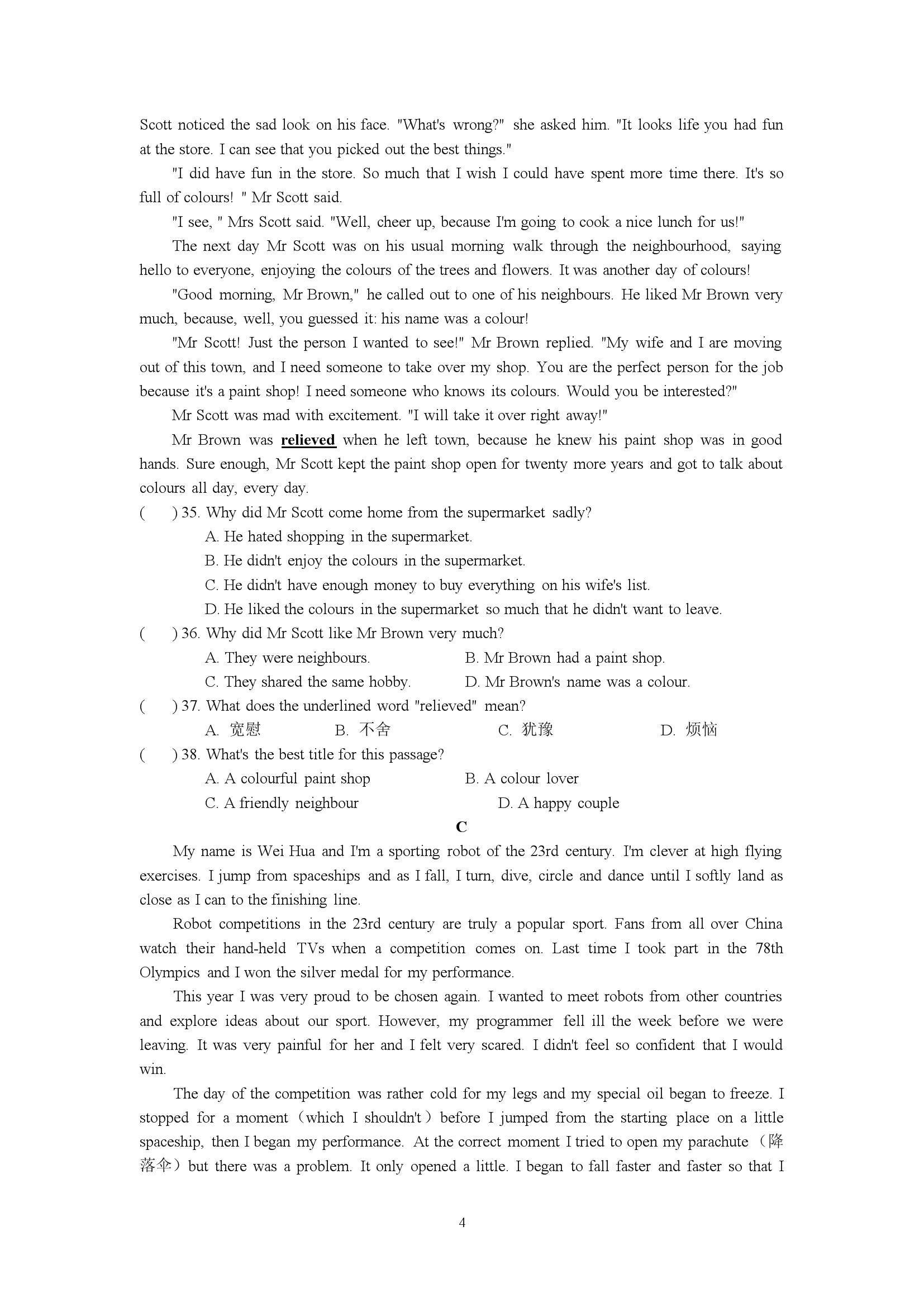 Scott noticed the sad look on his face. "What's wrong?" she asked him. "It looks life you had fun at the store. I can see that you picked out the best things."

"I did have fun in the store. So much that I wish I could have spent more time there. It's so full of colours! " Mr Scott said.

"I see, " Mrs Scott said. "Well, cheer up, because I'm going to cook a nice lunch for us!"

The next day Mr Scott was on his usual morning walk through the neighbourhood, saying hello to everyone, enjoying the colours of the trees and flowers. It was another day of colours!

"Good morning, Mr Brown," he called out to one of his neighbours. He liked Mr Brown very much, because, well, you guessed it: his name was a colour!

"Mr Scott! Just the person I wanted to see!" Mr Brown replied. "My wife and I are moving out of this town, and I need someone to take over my shop. You are the perfect person for the job because it's a paint shop! I need someone who knows its colours. Would you be interested?"

Mr Scott was mad with excitement. "I will take it over right away!"

Mr Brown was relieved when he left town, because he knew his paint shop was in good hands. Sure enough, Mr Scott kept the paint shop open for twenty more years and got to talk about colours all day, every day.

( ) 35. Why did Mr Scott come home from the supermarket sadly?
A. He hated shopping in the supermarket.
B. He didn't enjoy the colours in the supermarket.
C. He didn't have enough money to buy everything on his wife's list.
D. He liked the colours in the supermarket so much that he didn't want to leave.

( ) 36. Why did Mr Scott like Mr Brown very much?
A. They were neighbours.
B. Mr Brown had a paint shop.
C. They shared the same hobby.
D. Mr Brown's name was a colour.

( ) 37. What does the underlined word "relieved" mean?
A. 宽慰
B. 不舍
C. 犹豫
D. 烦恼

( ) 38. What's the best title for this passage?
A. A colourful paint shop
B. A colour lover
C. A friendly neighbour
D. A happy couple

C

My name is Wei Hua and I'm a sporting robot of the 23rd century. I'm clever at high flying exercises. I jump from spaceships and as I fall, I turn, dive, circle and dance until I softly land as close as I can to the finishing line.

Robot competitions in the 23rd century are truly a popular sport. Fans from all over China watch their hand-held TVs when a competition comes on. Last time I took part in the 78th Olympics and I won the silver medal for my performance.

This year I was very proud to be chosen again. I wanted to meet robots from other countries and explore ideas about our sport. However, my programmer fell ill the week before we were leaving. It was very painful for her and I felt very scared. I didn't feel so confident that I would win.

The day of the competition was rather cold for my legs and my special oil began to freeze. I stopped for a moment（which I shouldn't）before I jumped from the starting place on a little spaceship, then I began my performance. At the correct moment I tried to open my parachute（降落伞）but there was a problem. It only opened a little. I began to fall faster and faster so that I

4